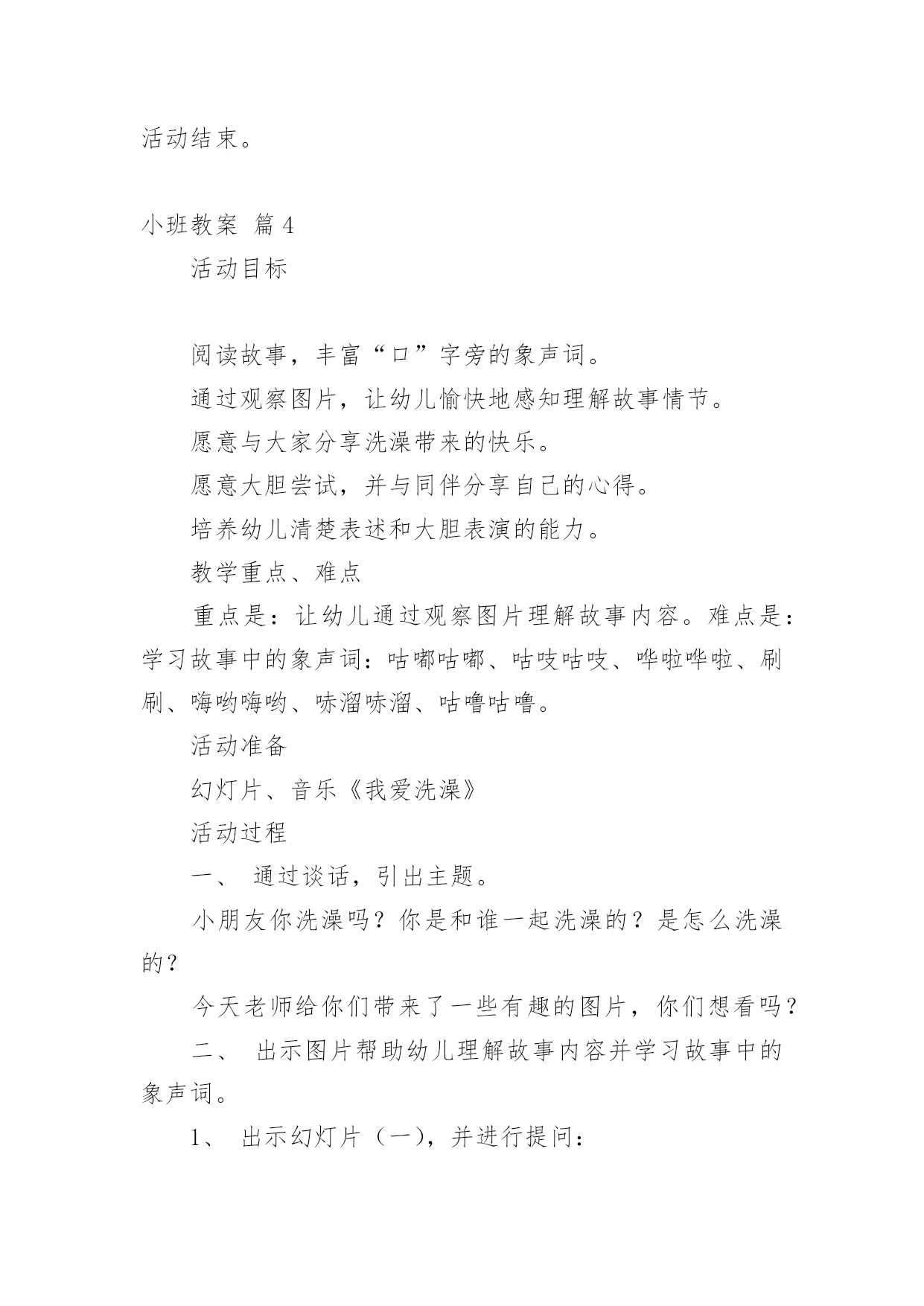 活动结束。

小班教案 篇4

活动目标

阅读故事，丰富“口”字旁的象声词。

通过观察图片，让幼儿愉快地感知理解故事情节。

愿意与大家分享洗澡带来的快乐。

愿意大胆尝试，并与同伴分享自己的心得。

培养幼儿清楚表述和大胆表演的能力。

教学重点、难点

重点是：让幼儿通过观察图片理解故事内容。难点是：学习故事中的象声词：咕嘟咕嘟、咕吱咕吱、哗啦哗啦、刷刷、嗨哟嗨哟、哧溜哧溜、咕噜咕噜。

活动准备

幻灯片、音乐《我爱洗澡》

活动过程

一、 通过谈话，引出主题。

小朋友你洗澡吗？你是和谁一起洗澡的？是怎么洗澡的？

今天老师给你们带来了一些有趣的图片，你们想看吗？

二、 出示图片帮助幼儿理解故事内容并学习故事中的象声词。

1、 出示幻灯片（一），并进行提问：